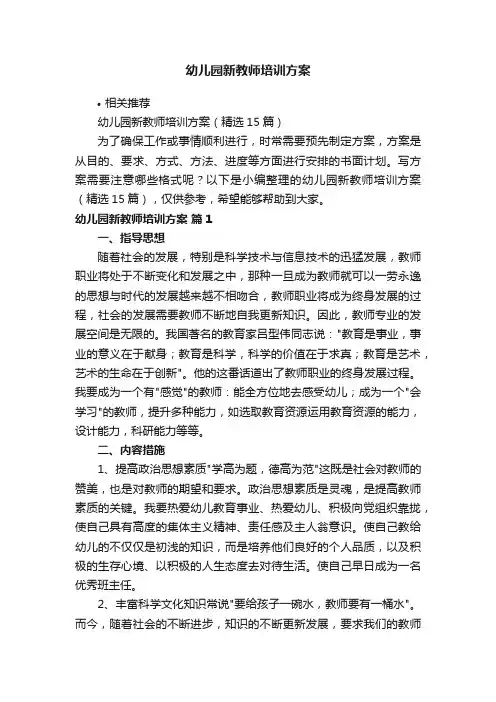 幼儿园新教师培训方案

• 相关推荐

幼儿园新教师培训方案（精选 15 篇）

为了确保工作或事情顺利进行，时常需要预先制定方案，方案是从目的、要求、方式、方法、进度等方面进行安排的书面计划。写方案需要注意哪些格式呢？以下是小编整理的幼儿园新教师培训方案（精选 15 篇），仅供参考，希望能够帮助到大家。

幼儿园新教师培训方案 篇 1

一、指导思想

随着社会的发展，特别是科学技术与信息技术的迅猛发展，教师职业将处于不断变化和发展之中，那种一旦成为教师就可以一劳永逸的思想与时代的发展越来越不相吻合，教师职业将成为终身发展的过程，社会的发展需要教师不断地自我更新知识。因此，教师专业的发展空间是无限的。我国著名的教育家吕型伟同志说："教育是事业，事业的意义在于献身；教育是科学，科学的价值在于求真；教育是艺术，艺术的生命在于创新"。他的这番话道出了教师职业的终身发展过程。我要成为一个有"感觉"的教师：能全方位地去感受幼儿；成为一个"会学习"的教师，提升多种能力，如选取教育资源运用教育资源的能力，设计能力，科研能力等等。

二、内容措施

1、提高政治思想素质"学高为题，德高为范"这既是社会对教师的赞美，也是对教师的期望和要求。政治思想素质是灵魂，是提高教师素质的关键。我要热爱幼儿教育事业、热爱幼儿、积极向党组织靠拢，使自己具有高度的集体主义精神、责任感及主人翁意识。使自己教给幼儿的不仅仅是初浅的知识，而是培养他们良好的个人品质，以及积极的生存心境、以积极的人生态度去对待生活。使自己早日成为一名优秀班主任。

2、丰富科学文化知识常说"要给孩子一碗水，教师要有一桶水"。而今，随着社会的不断进步，知识的不断更新发展，要求我们的教师